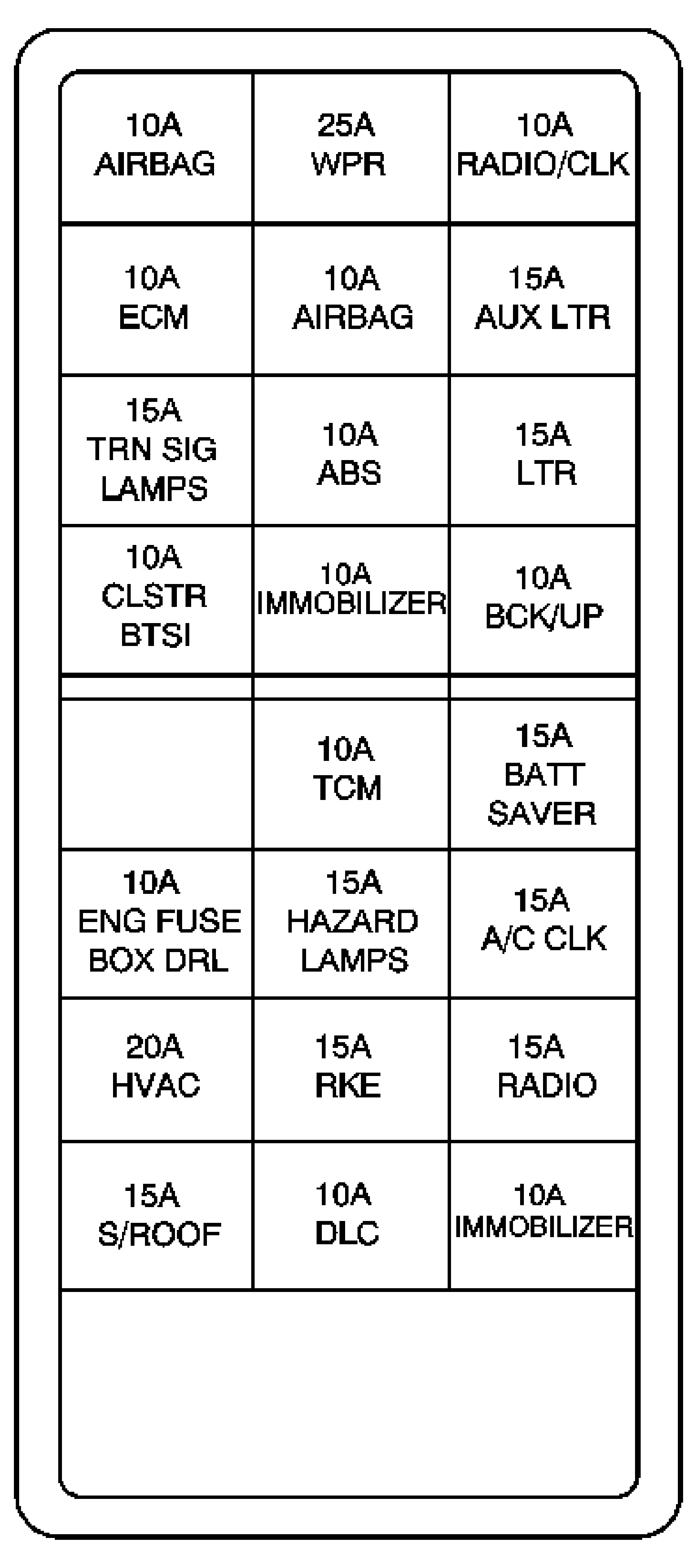 | | | |
|---|---|---|
| 10A AIRBAG | 25A WPR | 10A RADIO/CLK |
| 10A ECM | 10A AIRBAG | 15A AUX LTR |
| 15A TRN SIG LAMPS | 10A ABS | 15A LTR |
| 10A CLSTR BTSI | 10A IMMOBILIZER | 10A BCK/UP |
| | 10A TCM | 15A BATT SAVER |
| 10A ENG FUSE BOX DRL | 15A HAZARD LAMPS | 15A A/C CLK |
| 20A HVAC | 15A RKE | 15A RADIO |
| 15A S/ROOF | 10A DLC | 10A IMMOBILIZER |